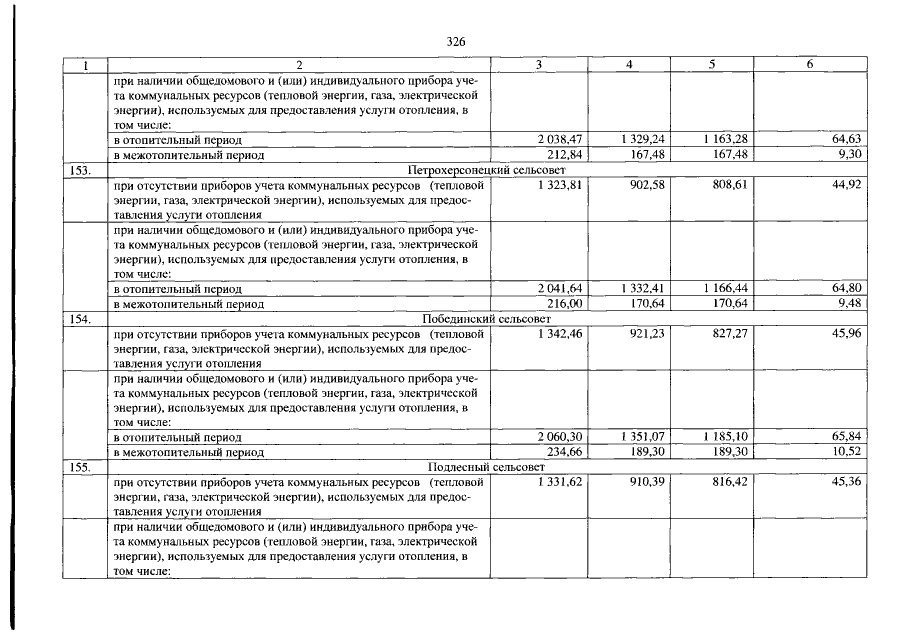 326

| 1 | 2 | 3 | 4 | 5 | 6 |
|---|---|---|---|---|---|
| | при наличии общедомового и (или) индивидуального прибора учета коммунальных ресурсов (тепловой энергии, газа, электрической энергии), используемых для предоставления услуги отопления, в том числе: | | | | |
| | в отопительный период | 2 038,47 | 1 329,24 | 1 163,28 | 64,63 |
| | в межотопительный период | 212,84 | 167,48 | 167,48 | 9,30 |
| 153. | Петрохерсонецкий сельсовет | | | | |
| | при отсутствии приборов учета коммунальных ресурсов (тепловой энергии, газа, электрической энергии), используемых для предоставления услуги отопления | 1 323,81 | 902,58 | 808,61 | 44,92 |
| | при наличии общедомового и (или) индивидуального прибора учета коммунальных ресурсов (тепловой энергии, газа, электрической энергии), используемых для предоставления услуги отопления, в том числе: | | | | |
| | в отопительный период | 2 041,64 | 1 332,41 | 1 166,44 | 64,80 |
| | в межотопительный период | 216,00 | 170,64 | 170,64 | 9,48 |
| 154. | Побединский сельсовет | | | | |
| | при отсутствии приборов учета коммунальных ресурсов (тепловой энергии, газа, электрической энергии), используемых для предоставления услуги отопления | 1 342,46 | 921,23 | 827,27 | 45,96 |
| | при наличии общедомового и (или) индивидуального прибора учета коммунальных ресурсов (тепловой энергии, газа, электрической энергии), используемых для предоставления услуги отопления, в том числе: | | | | |
| | в отопительный период | 2 060,30 | 1 351,07 | 1 185,10 | 65,84 |
| | в межотопительный период | 234,66 | 189,30 | 189,30 | 10,52 |
| 155. | Подлесный сельсовет | | | | |
| | при отсутствии приборов учета коммунальных ресурсов (тепловой энергии, газа, электрической энергии), используемых для предоставления услуги отопления | 1 331,62 | 910,39 | 816,42 | 45,36 |
| | при наличии общедомового и (или) индивидуального прибора учета коммунальных ресурсов (тепловой энергии, газа, электрической энергии), используемых для предоставления услуги отопления, в том числе: | | | | |